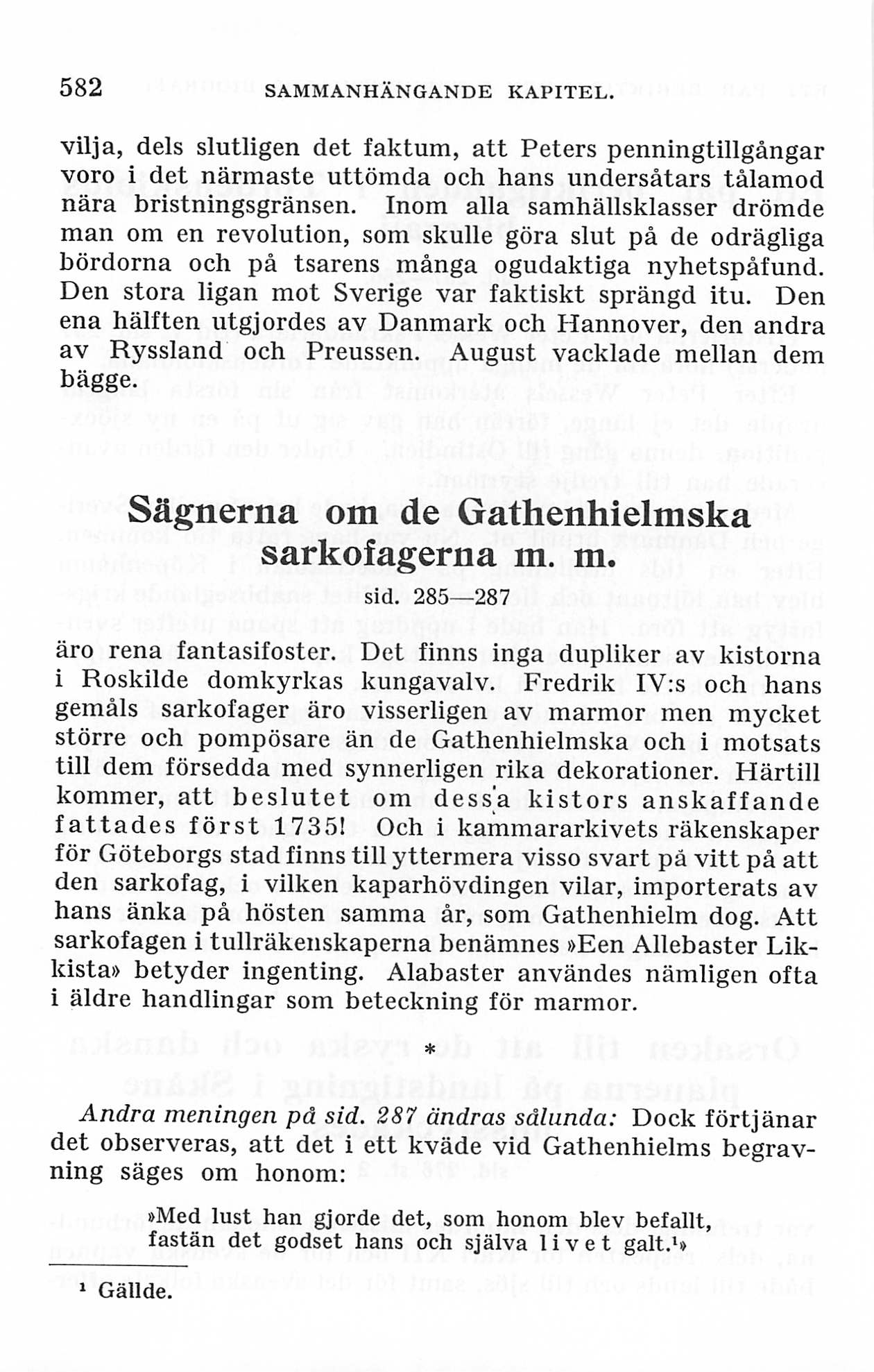 582 SAMMANHÄNGANDE KAPITEL.

vilja, dels slutligen det faktum, att Peters penningtillgångar voro i det närmaste uttömda och hans undersåtars tålamod nära bristningsgränsen. Inom alla samhällsklasser drömde man om en revolution, som skulle göra slut på de odrägliga bördorna och på tsarens många ogudaktiga nyhetspåfund. Den stora ligan mot Sverige var faktiskt sprängd itu. Den ena hälften utgjordes av Danmark och Hannover, den andra av Ryssland och Preussen. August vacklade mellan dem bägge.

Sägnerna om de Gathenhielmska sarkofagerna m. m.

sid. 285—287

äro rena fantasifoster. Det finns inga dupliker av kistorna i Roskilde domkyrkas kungavalv. Fredrik IV:s och hans gemåls sarkofager äro visserligen av marmor men mycket större och pompösare än de Gathenhielmska och i motsats till dem försedda med synnerligen rika dekorationer. Härtill kommer, att beslutet om dessa kistors anskaffande fattades först 1735! Och i kammararkivets räkenskaper för Göteborgs stad finns till yttermera visso svart på vitt på att den sarkofag, i vilken kaparhövdingen vilar, importerats av hans änka på hösten samma år, som Gathenhielm dog. Att sarkofagen i tullräkenskaperna benämnes »Een Allebaster Likkista» betyder ingenting. Alabaster användes nämligen ofta i äldre handlingar som beteckning för marmor.

*

Andra meningen på sid. 287 ändras sålunda: Dock förtjänar det observeras, att det i ett kväde vid Gathenhielms begravning säges om honom:

»Med lust han gjorde det, som honom blev befallt,
fastän det godset hans och själva livet galt.¹»

¹ Gällde.